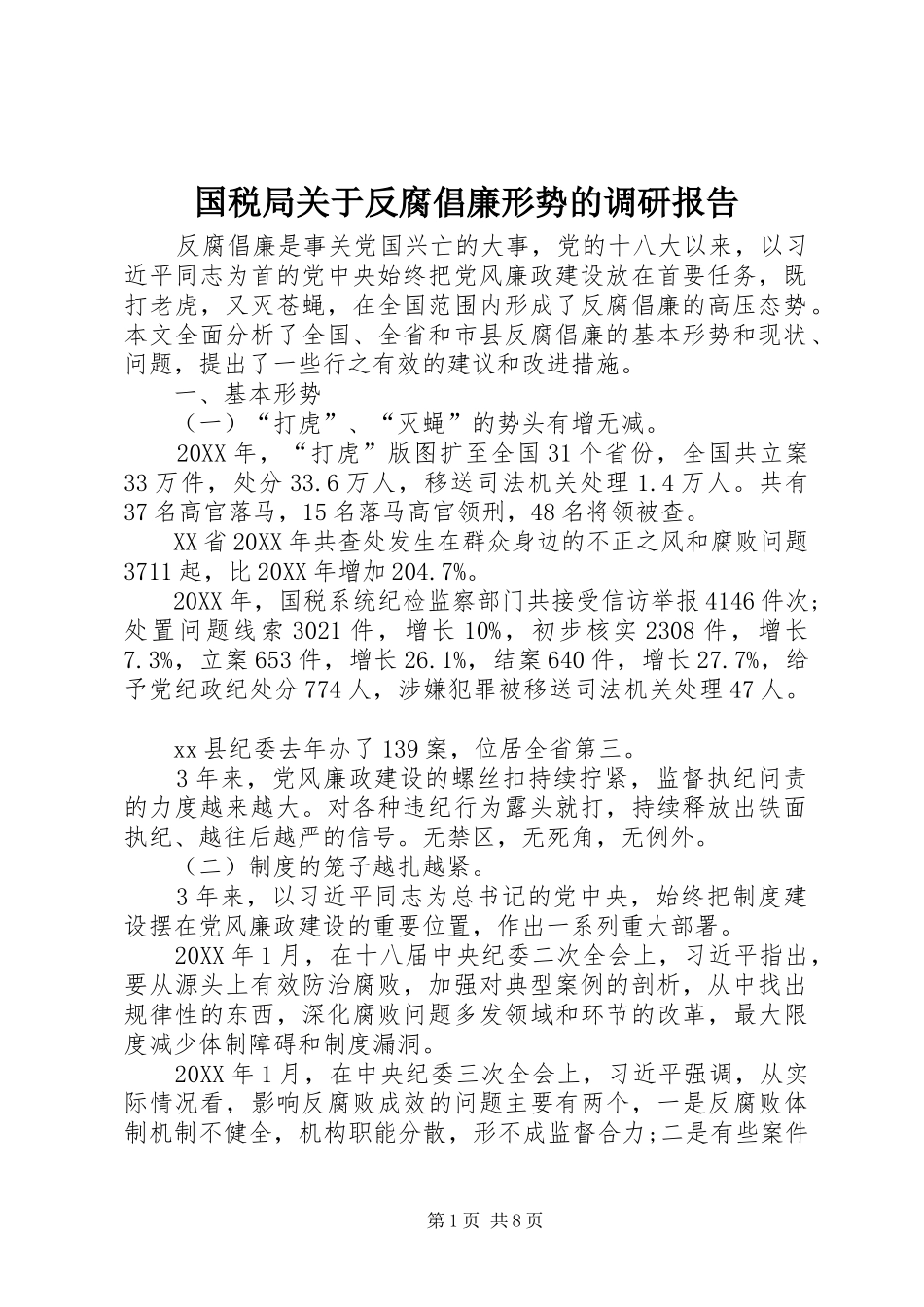 国税局关于反腐倡廉形势的调研报告

反腐倡廉是事关党国兴亡的大事，党的十八大以来，以习近平同志为首的党中央始终把党风廉政建设放在首要任务，既打老虎，又灭苍蝇，在全国范围内形成了反腐倡廉的高压态势。本文全面分析了全国、全省和市县反腐倡廉的基本形势和现状、问题，提出了一些行之有效的建议和改进措施。

一、基本形势

（一）“打虎”、“灭蝇”的势头有增无减。

20XX年，“打虎”版图扩至全国31个省份，全国共立案33万件，处分33.6万人，移送司法机关处理1.4万人。共有37名高官落马，15名落马高官领刑，48名将领被查。

XX省20XX年共查处发生在群众身边的不正之风和腐败问题3711起，比20XX年增加204.7%。

20XX年，国税系统纪检监察部门共接受信访举报4146件次；处置问题线索3021件，增长10%，初步核实2308件，增长7.3%，立案653件，增长26.1%，结案640件，增长27.7%，给予党纪政纪处分774人，涉嫌犯罪被移送司法机关处理47人。

xx县纪委去年办了139案，位居全省第三。

3年来，党风廉政建设的螺丝扣持续拧紧，监督执纪问责的力度越来越大。对各种违纪行为露头就打，持续释放出铁面执纪、越往后越严的信号。无禁区，无死角，无例外。

（二）制度的笼子越扎越紧。

3年来，以习近平同志为总书记的党中央，始终把制度建设摆在党风廉政建设的重要位置，作出一系列重大部署。

20XX年1月，在十八届中央纪委二次全会上，习近平指出，要从源头上有效防治腐败，加强对典型案例的剖析，从中找出规律性的东西，深化腐败问题多发领域和环节的改革，最大限度减少体制障碍和制度漏洞。

20XX年1月，在中央纪委三次全会上，习近平强调，从实际情况看，影响反腐败成效的问题主要有两个，一是反腐败体制机制不健全，机构职能分散，形不成监督合力;二是有些案件

第1页 共8页